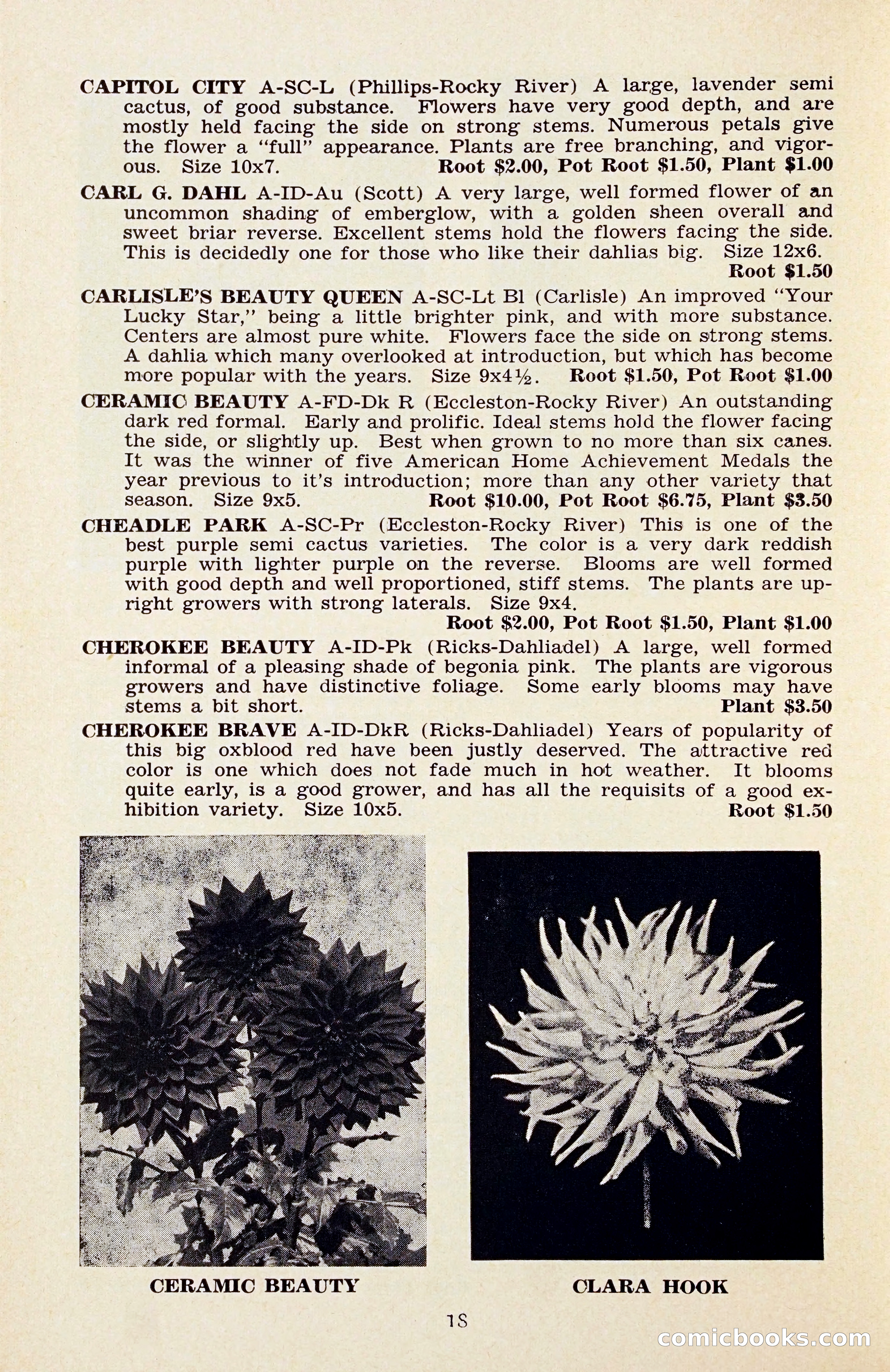 CAPITOL CITY A-SC-L (Phillips-Rocky River) A large, lavender semi cactus, of good substance. Flowers have very good depth, and are mostly held facing the side on strong stems. Numerous petals give the flower a "full" appearance. Plants are free branching, and vigorous. Size 10x7. Root $2.00, Pot Root $1.50, Plant $1.00

CARL G. DAHL A-ID-Au (Scott) A very large, well formed flower of an uncommon shading of emberglow, with a golden sheen overall and sweet briar reverse. Excellent stems hold the flowers facing the side. This is decidedly one for those who like their dahlias big. Size 12x6. Root $1.50

CARLISLE'S BEAUTY QUEEN A-SC-Lt Bl (Carlisle) An improved "Your Lucky Star," being a little brighter pink, and with more substance. Centers are almost pure white. Flowers face the side on strong stems. A dahlia which many overlooked at introduction, but which has become more popular with the years. Size 9x4½. Root $1.50, Pot Root $1.00

CERAMIC BEAUTY A-FD-Dk R (Eccleston-Rocky River) An outstanding dark red formal. Early and prolific. Ideal stems hold the flower facing the side, or slightly up. Best when grown to no more than six canes. It was the winner of five American Home Achievement Medals the year previous to it's introduction; more than any other variety that season. Size 9x5. Root $10.00, Pot Root $6.75, Plant $3.50

CHEADLE PARK A-SC-Pr (Eccleston-Rocky River) This is one of the best purple semi cactus varieties. The color is a very dark reddish purple with lighter purple on the reverse. Blooms are well formed with good depth and well proportioned, stiff stems. The plants are upright growers with strong laterals. Size 9x4. Root $2.00, Pot Root $1.50, Plant $1.00

CHEROKEE BEAUTY A-ID-Pk (Ricks-Dahliadel) A large, well formed informal of a pleasing shade of begonia pink. The plants are vigorous growers and have distinctive foliage. Some early blooms may have stems a bit short. Plant $3.50

CHEROKEE BRAVE A-ID-DkR (Ricks-Dahliadel) Years of popularity of this big oxblood red have been justly deserved. The attractive red color is one which does not fade much in hot weather. It blooms quite early, is a good grower, and has all the requisits of a good exhibition variety. Size 10x5. Root $1.50

CERAMIC BEAUTY

CLARA HOOK

18

comicbooks.com